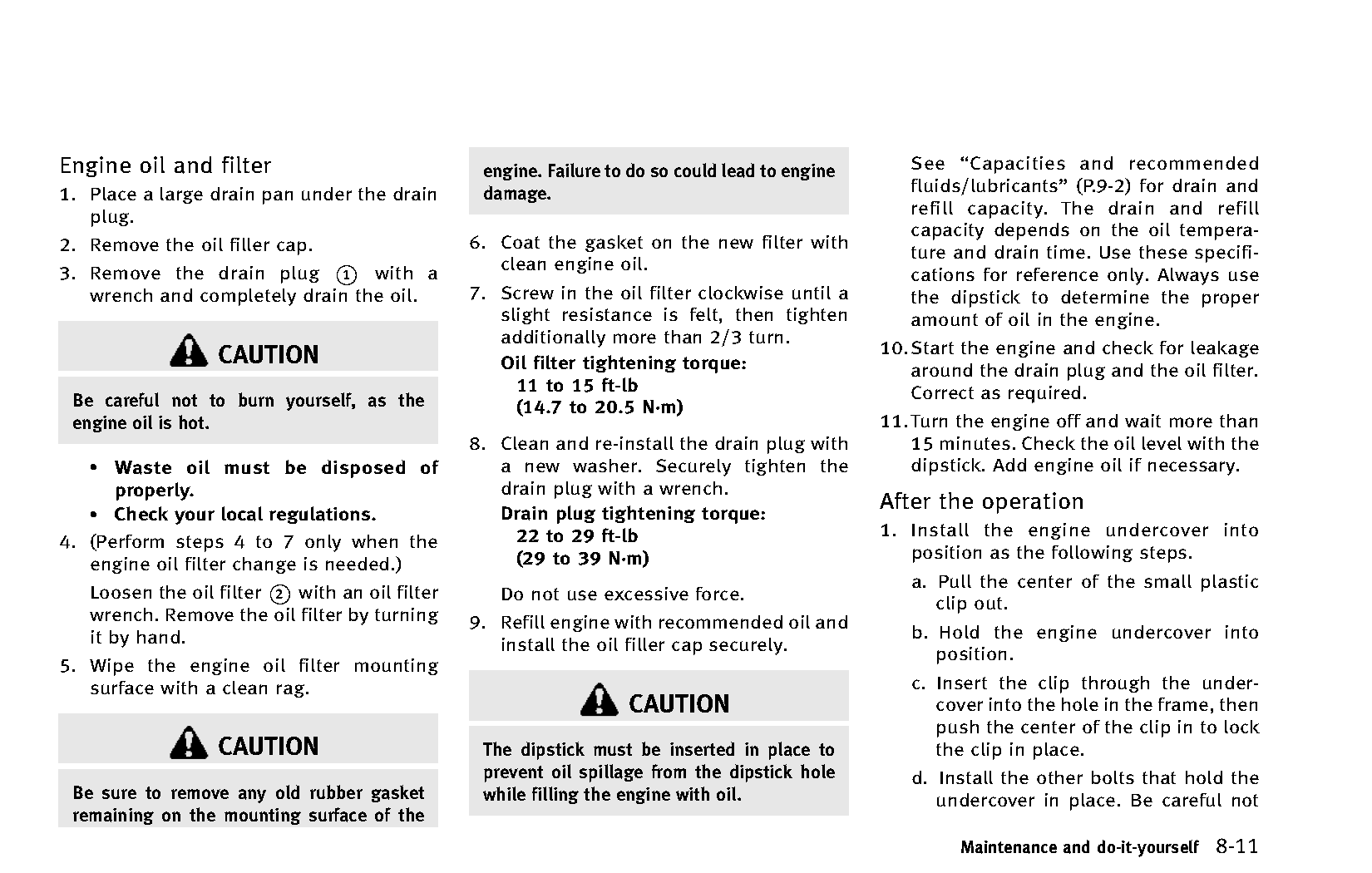 Engine oil and filter

1. Place a large drain pan under the drain plug.

2. Remove the oil filler cap.

3. Remove the drain plug ① with a wrench and completely drain the oil.

CAUTION

Be careful not to burn yourself, as the engine oil is hot.

• Waste oil must be disposed of properly.
• Check your local regulations.

4. (Perform steps 4 to 7 only when the engine oil filter change is needed.)

Loosen the oil filter ② with an oil filter wrench. Remove the oil filter by turning it by hand.

5. Wipe the engine oil filter mounting surface with a clean rag.

CAUTION

Be sure to remove any old rubber gasket remaining on the mounting surface of the engine. Failure to do so could lead to engine damage.

6. Coat the gasket on the new filter with clean engine oil.

7. Screw in the oil filter clockwise until a slight resistance is felt, then tighten additionally more than 2/3 turn.

Oil filter tightening torque:
11 to 15 ft-lb
(14.7 to 20.5 N·m)

8. Clean and re-install the drain plug with a new washer. Securely tighten the drain plug with a wrench.

Drain plug tightening torque:
22 to 29 ft-lb
(29 to 39 N·m)

Do not use excessive force.

9. Refill engine with recommended oil and install the oil filler cap securely.

CAUTION

The dipstick must be inserted in place to prevent oil spillage from the dipstick hole while filling the engine with oil.

See “Capacities and recommended fluids/lubricants” (P.9-2) for drain and refill capacity. The drain and refill capacity depends on the oil temperature and drain time. Use these specifications for reference only. Always use the dipstick to determine the proper amount of oil in the engine.

10. Start the engine and check for leakage around the drain plug and the oil filter. Correct as required.

11. Turn the engine off and wait more than 15 minutes. Check the oil level with the dipstick. Add engine oil if necessary.

After the operation

1. Install the engine undercover into position as the following steps.

a. Pull the center of the small plastic clip out.

b. Hold the engine undercover into position.

c. Insert the clip through the undercover into the hole in the frame, then push the center of the clip in to lock the clip in place.

d. Install the other bolts that hold the undercover in place. Be careful not

Maintenance and do-it-yourself 8-11